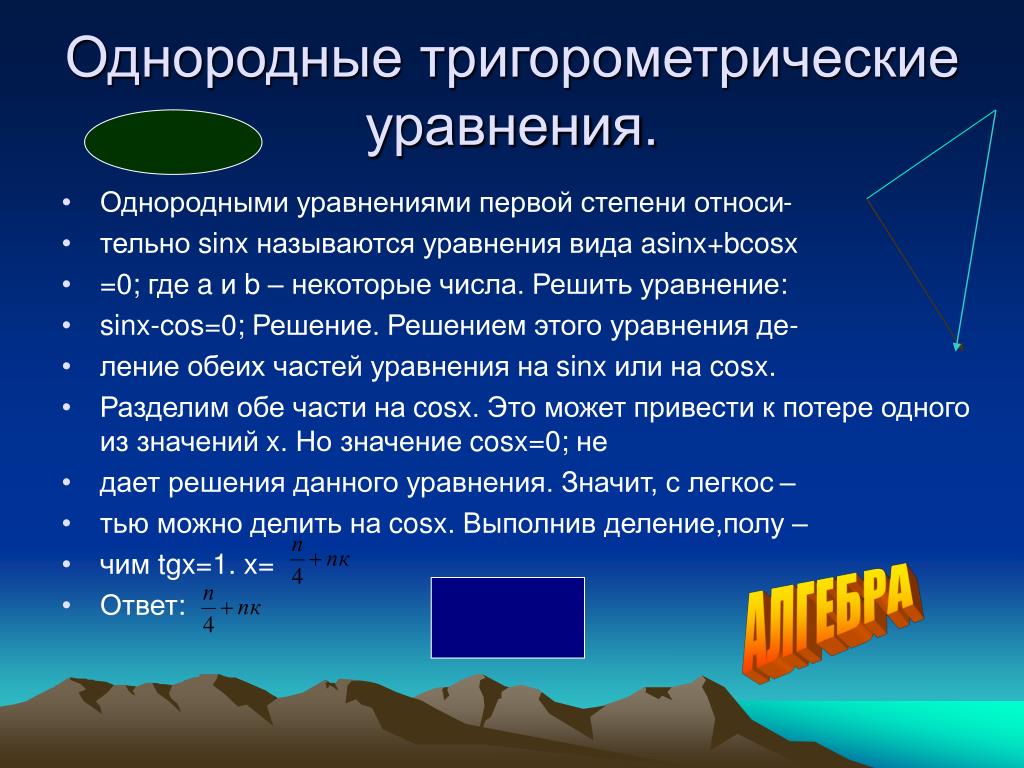 Однородные тригорометрические уравнения.

• Однородными уравнениями первой степени относи-
• тельно sinx называются уравнения вида asinx+bcosx
• =0; где a и b – некоторые числа. Решить уравнение:
• sinx-cos=0; Решение. Решением этого уравнения де-
• ление обеих частей уравнения на sinx или на cosx.
• Разделим обе части на cosx. Это может привести к потере одного из значений x. Но значение cosx=0; не
• дает решения данного уравнения. Значит, с легкос –
• тью можно делить на cosx. Выполнив деление,полу –
• чим tgx=1. x= $\frac{n}{4}+n\kappa$
• Ответ: $\frac{n}{4}+n\kappa$

АЛГЕБРА